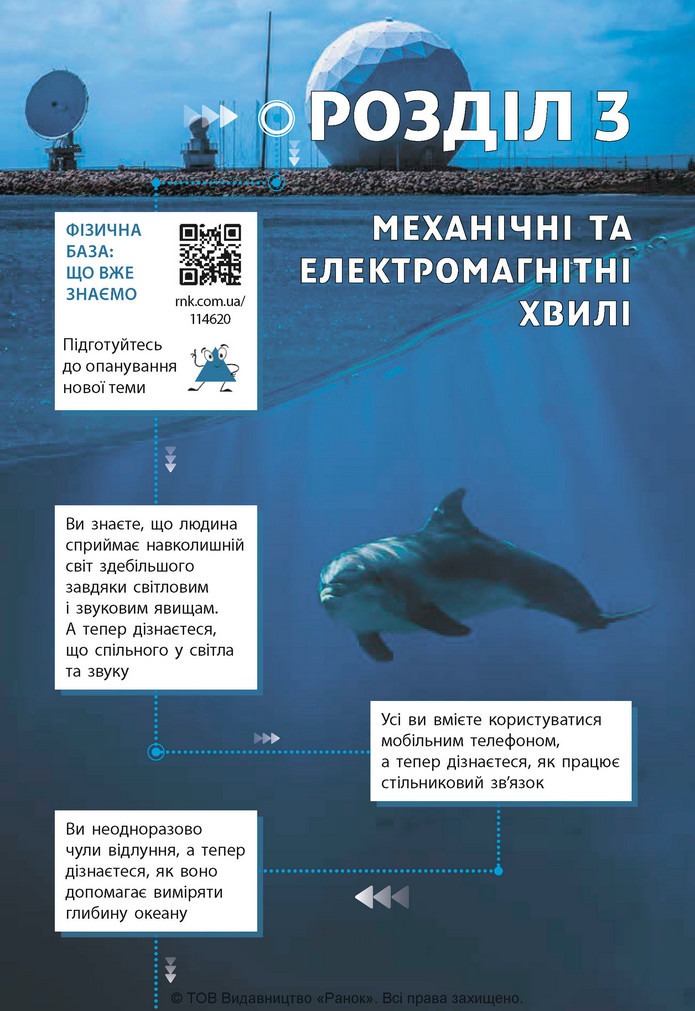 РОЗДІЛ 3

МЕХАНІЧНІ ТА ЕЛЕКТРОМАГНІТНІ ХВИЛІ

ФІЗИЧНА БАЗА: ЩО ВЖЕ ЗНАЄМО

rnk.com.ua/114620

Підготуйтесь до опанування нової теми

Ви знаєте, що людина сприймає навколишній світ здебільшого завдяки світловим і звуковим явищам. А тепер дізнаєтеся, що спільного у світла та звуку

Усі ви вмієте користуватися мобільним телефоном, а тепер дізнаєтеся, як працює стільниковий зв'язок

Ви неодноразово чули відлуння, а тепер дізнаєтеся, як воно допомагає виміряти глибину океану

© ТОВ Видавництво «Ранок». Всі права захищено.